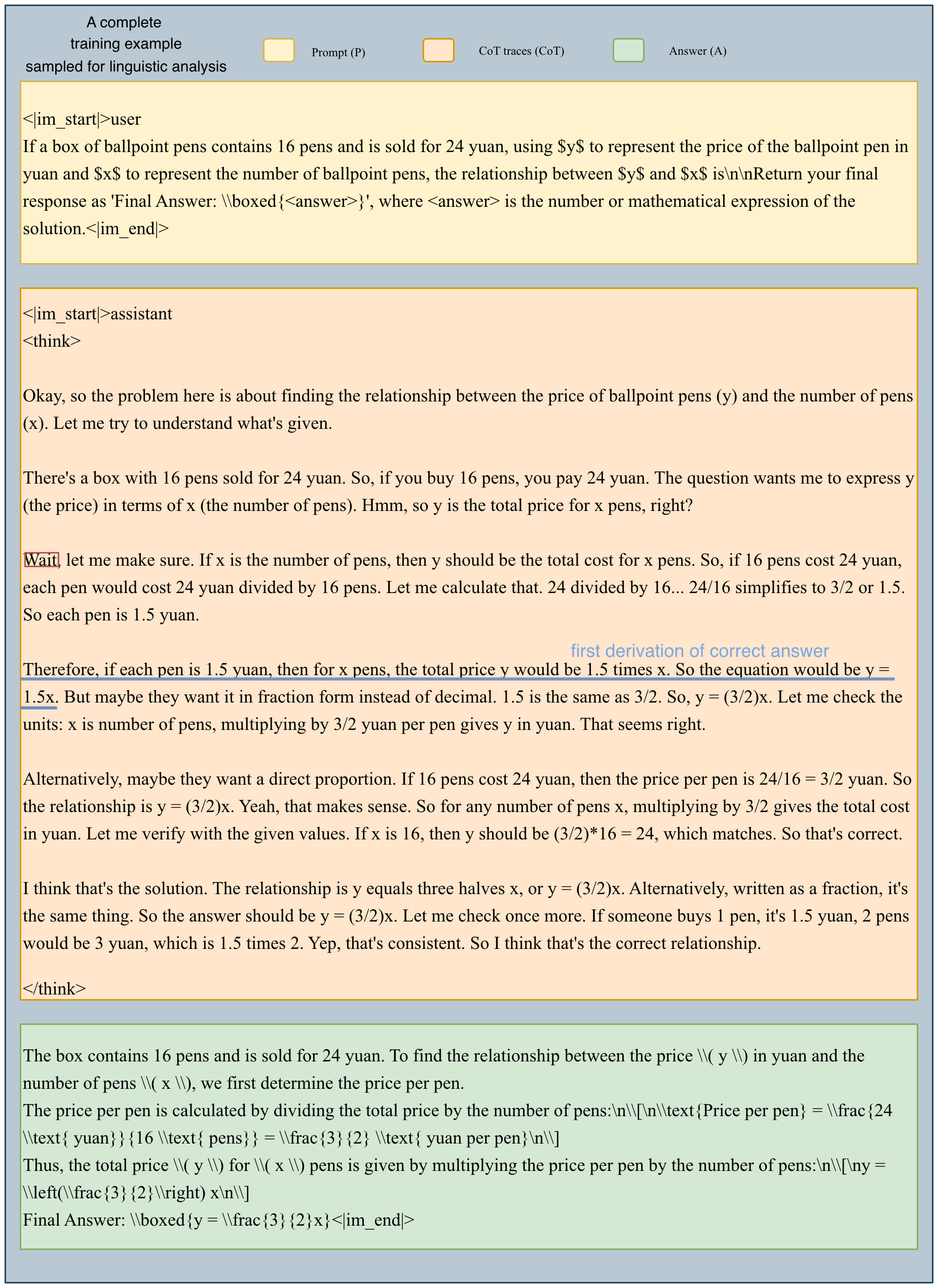 A complete training example sampled for linguistic analysis

Prompt (P)

CoT traces (CoT)

Answer (A)

<|im_start|>user
If a box of ballpoint pens contains 16 pens and is sold for 24 yuan, using \$y\$ to represent the price of the ballpoint pen in yuan and \$x\$ to represent the number of ballpoint pens, the relationship between \$y\$ and \$x\$ is\n\nReturn your final response as 'Final Answer: \\boxed{<answer>}', where <answer> is the number or mathematical expression of the solution.<|im_end|>

<|im_start|>assistant
<think>

Okay, so the problem here is about finding the relationship between the price of ballpoint pens (y) and the number of pens (x). Let me try to understand what's given.

There's a box with 16 pens sold for 24 yuan. So, if you buy 16 pens, you pay 24 yuan. The question wants me to express y (the price) in terms of x (the number of pens). Hmm, so y is the total price for x pens, right?

Wait, let me make sure. If x is the number of pens, then y should be the total cost for x pens. So, if 16 pens cost 24 yuan, each pen would cost 24 yuan divided by 16 pens. Let me calculate that. 24 divided by 16... 24/16 simplifies to 3/2 or 1.5. So each pen is 1.5 yuan.

first derivation of correct answer

Therefore, if each pen is 1.5 yuan, then for x pens, the total price y would be 1.5 times x. So the equation would be y = 1.5x. But maybe they want it in fraction form instead of decimal. 1.5 is the same as 3/2. So, y = (3/2)x. Let me check the units: x is number of pens, multiplying by 3/2 yuan per pen gives y in yuan. That seems right.

Alternatively, maybe they want a direct proportion. If 16 pens cost 24 yuan, then the price per pen is 24/16 = 3/2 yuan. So the relationship is y = (3/2)x. Yeah, that makes sense. So for any number of pens x, multiplying by 3/2 gives the total cost in yuan. Let me verify with the given values. If x is 16, then y should be (3/2)*16 = 24, which matches. So that's correct.

I think that's the solution. The relationship is y equals three halves x, or y = (3/2)x. Alternatively, written as a fraction, it's the same thing. So the answer should be y = (3/2)x. Let me check once more. If someone buys 1 pen, it's 1.5 yuan, 2 pens would be 3 yuan, which is 1.5 times 2. Yep, that's consistent. So I think that's the correct relationship.

</think>

The box contains 16 pens and is sold for 24 yuan. To find the relationship between the price \\( y \\) in yuan and the number of pens \\( x \\), we first determine the price per pen.
The price per pen is calculated by dividing the total price by the number of pens:\n\\[\n\\text{Price per pen} = \\frac{24 \\text{ yuan}}{16 \\text{ pens}} = \\frac{3}{2} \\text{ yuan per pen}\n\\]
Thus, the total price \\( y \\) for \\( x \\) pens is given by multiplying the price per pen by the number of pens:\n\\[\ny = \\left(\\frac{3}{2}\\right) x\n\\]
Final Answer: \\boxed{y = \\frac{3}{2}x}<|im_end|>